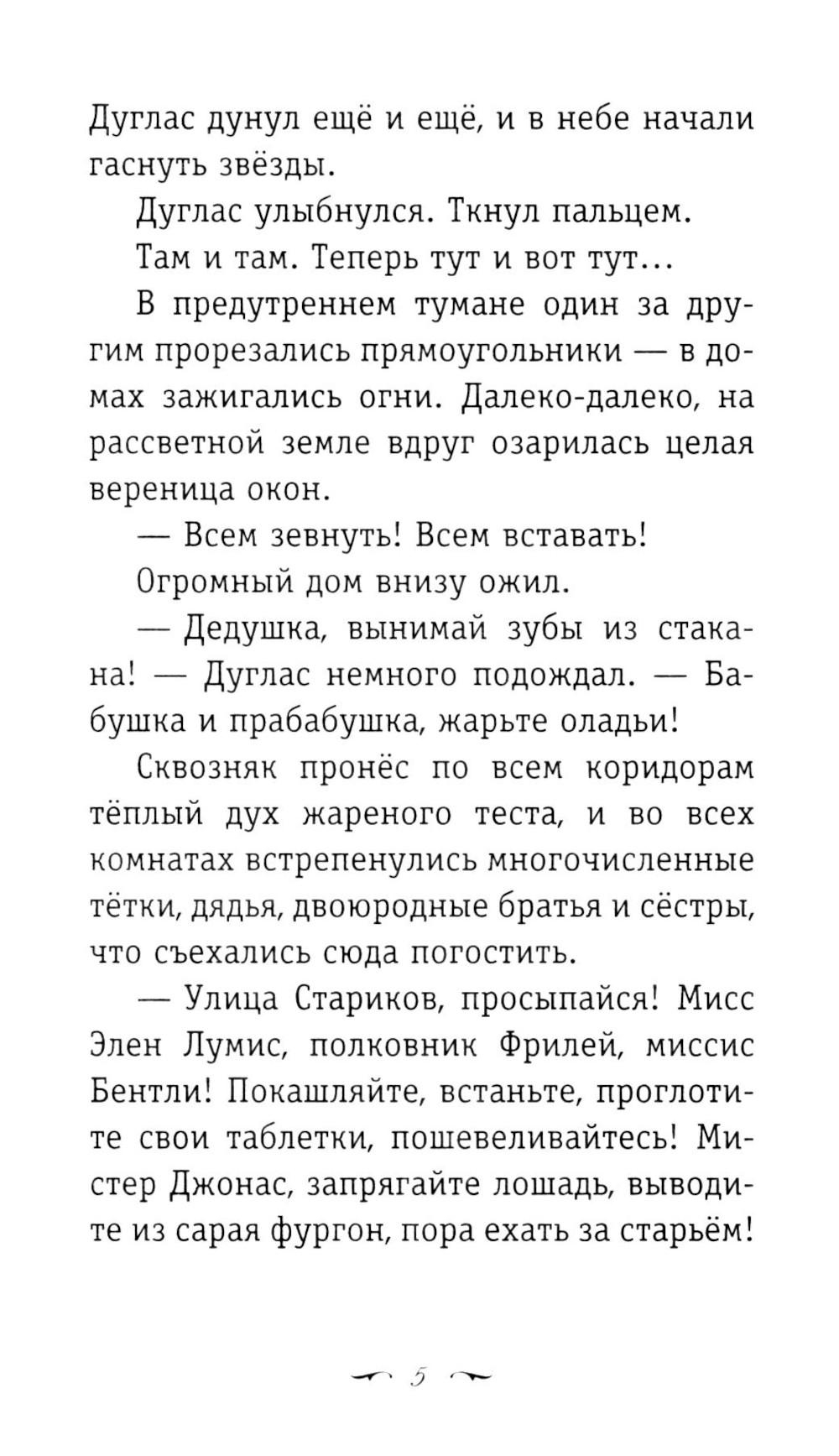 Дуглас дунул ещё и ещё, и в небе начали гаснуть звёзды.

Дуглас улыбнулся. Ткнул пальцем.

Там и там. Теперь тут и вот тут...

В предутреннем тумане один за другим прорезались прямоугольники — в домах зажигались огни. Далеко-далеко, на рассветной земле вдруг озарилась целая вереница окон.

— Всем зевнуть! Всем вставать!

Огромный дом внизу ожил.

— Дедушка, вынимай зубы из стакана! — Дуглас немного подождал. — Бабушка и прабабушка, жарьте оладьи!

Сквозняк пронёс по всем коридорам тёплый дух жареного теста, и во всех комнатах встрепенулись многочисленные тётки, дядья, двоюродные братья и сёстры, что съехались сюда погостить.

— Улица Стариков, просыпайся! Мисс Элен Лумис, полковник Фрилей, миссис Бентли! Покашляйте, встаньте, проглотите свои таблетки, пошевеливайтесь! Мистер Джонас, запрягайте лошадь, выводите из сарая фургон, пора ехать за старьём!

5